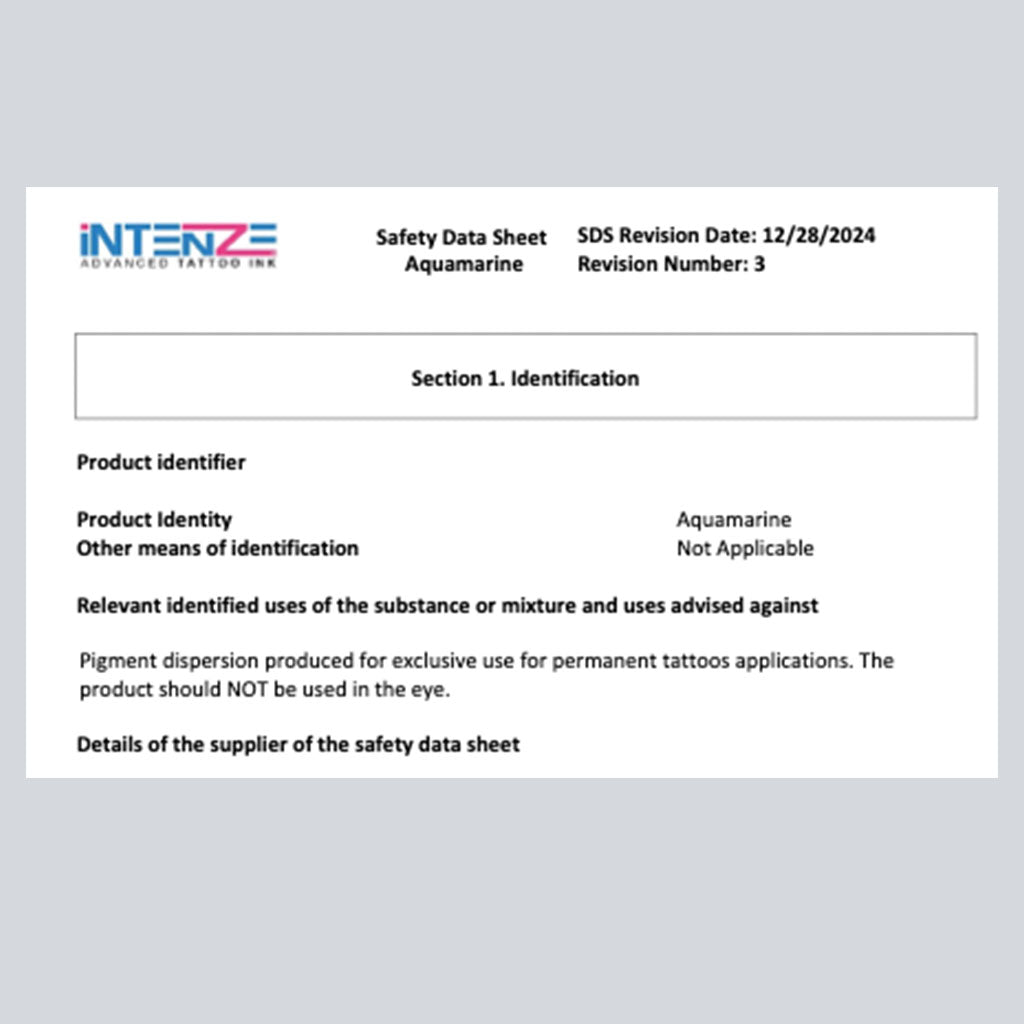 iNTENZE
ADVANCED TATTOO INK

Safety Data Sheet
Aquamarine

SDS Revision Date: 12/28/2024
Revision Number: 3

Section 1. Identification

Product identifier

Product Identity Aquamarine
Other means of identification Not Applicable

Relevant identified uses of the substance or mixture and uses advised against

Pigment dispersion produced for exclusive use for permanent tattoos applications. The product should NOT be used in the eye.

Details of the supplier of the safety data sheet